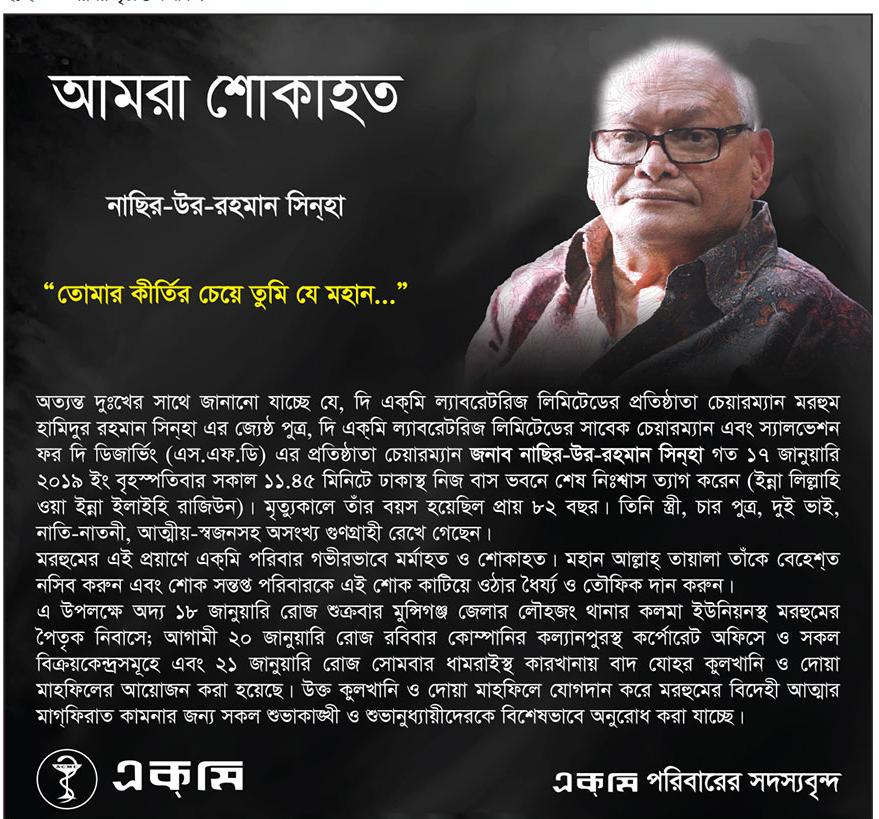 আমরা শোকাহত

নাছির-উর-রহমান সিন্‌হা

"তোমার কীর্তির চেয়ে তুমি যে মহান..."

অত্যন্ত দুঃখের সাথে জানানো যাচ্ছে যে, দি একমি ল্যাবরেটরিজ লিমিটেডের প্রতিষ্ঠাতা চেয়ারম্যান মরহুম হামিদুর রহমান সিন্‌হা এর জ্যেষ্ঠ পুত্র, দি একমি ল্যাবরেটরিজ লিমিটেডের সাবেক চেয়ারম্যান এবং স্যালভেশন ফর দি ডিজার্ভিং (এস.এফ.ডি) এর প্রতিষ্ঠাতা চেয়ারম্যান জনাব নাছির-উর-রহমান সিন্‌হা গত ১৭ জানুয়ারি ২০১৯ ইং বৃহস্পতিবার সকাল ১১.৪৫ মিনিটে ঢাকাস্থ নিজ বাস ভবনে শেষ নিঃশ্বাস ত্যাগ করেন (ইন্না লিল্লাহি ওয়া ইন্না ইলাইহি রাজিউন)। মৃত্যুকালে তাঁর বয়স হয়েছিল প্রায় ৮২ বছর। তিনি স্ত্রী, চার পুত্র, দুই ভাই, নাতি-নাতনী, আত্মীয়-স্বজনসহ অসংখ্য গুণগ্রাহী রেখে গেছেন।
মরহুমের এই প্রয়াণে একমি পরিবার গভীরভাবে মর্মাহত ও শোকাহত। মহান আল্লাহ্ তায়ালা তাঁকে বেহেশ্‌ত নসিব করুন এবং শোক সন্তপ্ত পরিবারকে এই শোক কাটিয়ে ওঠার ধৈর্য্য ও তৌফিক দান করুন।
এ উপলক্ষে অদ্য ১৮ জানুয়ারি রোজ শুক্রবার মুন্সিগঞ্জ জেলার লৌহজং থানার কলমা ইউনিয়নস্থ মরহুমের পৈতৃক নিবাসে; আগামী ২০ জানুয়ারি রোজ রবিবার কোম্পানির কল্যানপুরস্থ কর্পোরেট অফিসে ও সকল বিক্রয়কেন্দ্রসমূহে এবং ২১ জানুয়ারি রোজ সোমবার ধামরাইস্থ কারখানায় বাদ যোহর কুলখানি ও দোয়া মাহফিলের আয়োজন করা হয়েছে। উক্ত কুলখানি ও দোয়া মাহফিলে যোগদান করে মরহুমের বিদেহী আত্মার মাগ্‌ফিরাত কামনার জন্য সকল শুভাকাঙ্খী ও শুভানুধ্যায়ীদেরকে বিশেষভাবে অনুরোধ করা যাচ্ছে।

একমি

একমি পরিবারের সদস্যবৃন্দ